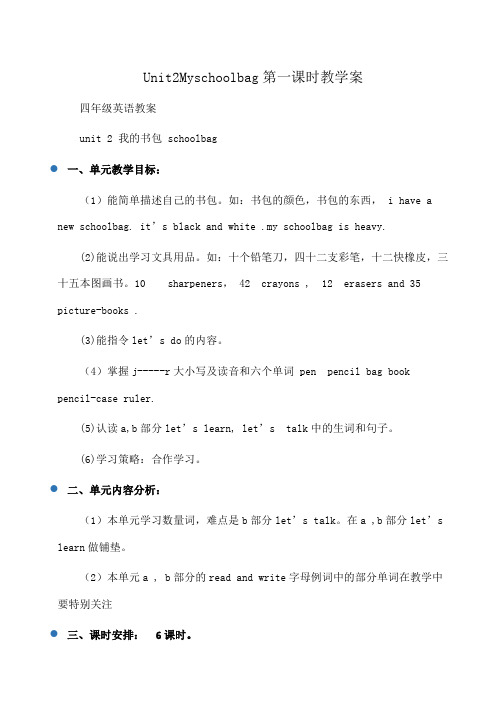 Unit2Myschoolbag 第一课时教学案

四年级英语教案

unit 2 我的书包 schoolbag

一、单元教学目标：

（1）能简单描述自己的书包。如：书包的颜色，书包的东西， i have a new schoolbag. it’s black and white .my schoolbag is heavy.

(2)能说出学习文具用品。如：十个铅笔刀，四十二支彩笔，十二快橡皮，三十五本图画书。10 sharpeners， 42 crayons ， 12 erasers and 35 picture-books .

(3)能指令 let’s do 的内容。

（4）掌握 j-----r 大小写及读音和六个单词 pen pencil bag book pencil-case ruler.

(5)认读 a,b 部分 let’s learn, let’s talk 中的生词和句子。

(6)学习策略：合作学习。

二、单元内容分析：

（1）本单元学习数量词，难点是 b 部分 let’s talk。在 a ,b 部分 let’s learn 做铺垫。

（2）本单元 a ， b 部分的 read and write 字母例词中的部分单词在教学中要特别关注

三、课时安排： 6 课时。